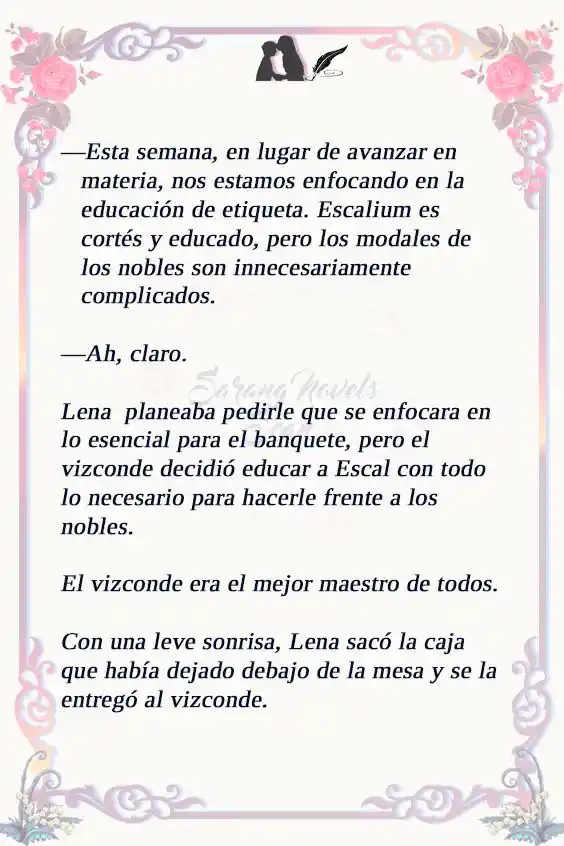 —Esta semana, en lugar de avanzar en materia, nos estamos enfocando en la educación de etiqueta. Escalium es cortés y educado, pero los modales de los nobles son innecesariamente complicados.

—Ah, claro.

Sarang Novels

Lena planeaba pedirle que se enfocara en lo esencial para el banquete, pero el vizconde decidió educar a Escal con todo lo necesario para hacerle frente a los nobles.

El vizconde era el mejor maestro de todos.

Con una leve sonrisa, Lena sacó la caja que había dejado debajo de la mesa y se la entregó al vizconde.